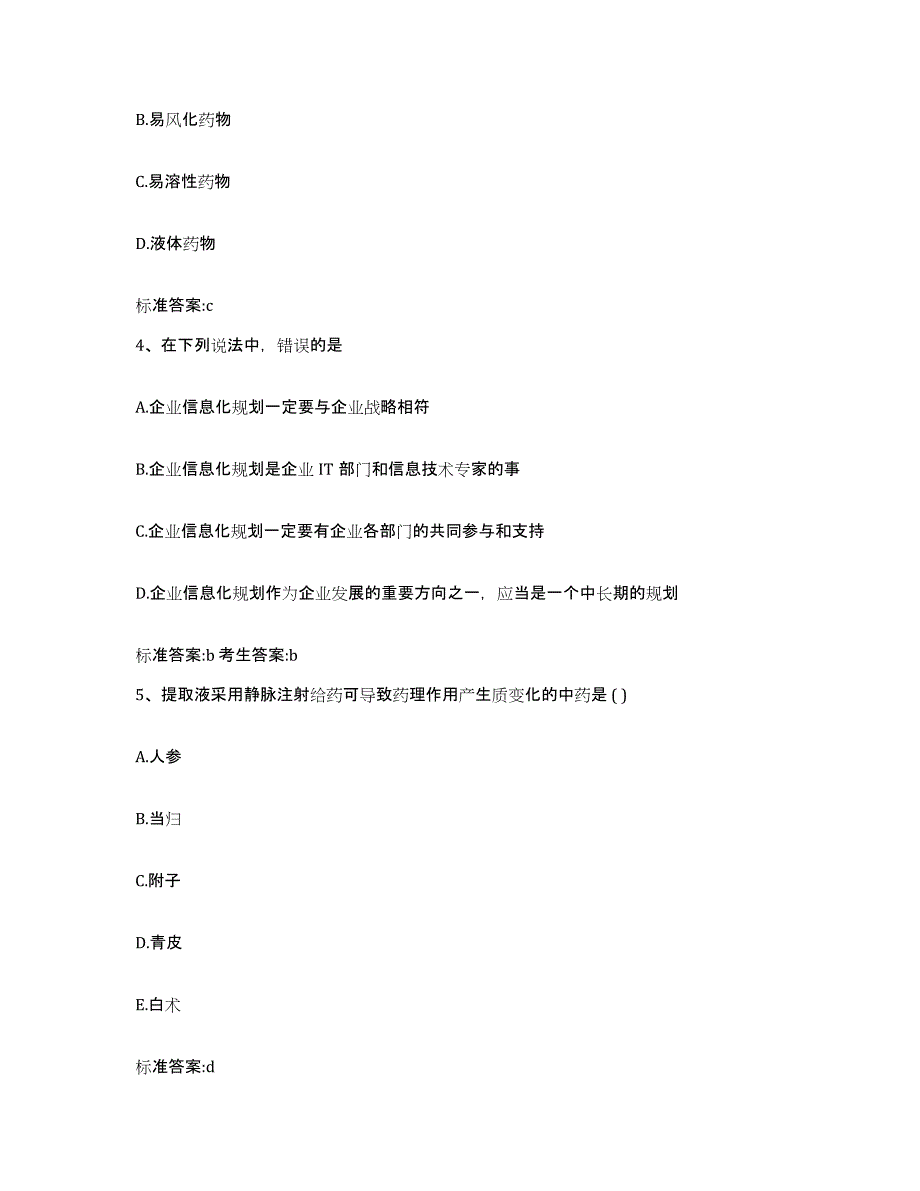 B.易风化药物

C.易溶性药物

D.液体药物

标准答案:c

4、在下列说法中，错误的是

A.企业信息化规划一定要与企业战略相符

B.企业信息化规划是企业 IT 部门和信息技术专家的事

C.企业信息化规划一定要有企业各部门的共同参与和支持

D.企业信息化规划作为企业发展的重要方向之一，应当是一个中长期的规划

标准答案:b 考生答案:b

5、提取液采用静脉注射给药可导致药理作用产生质变化的中药是 ( )

A.人参

B.当归

C.附子

D.青皮

E.白术

标准答案:d